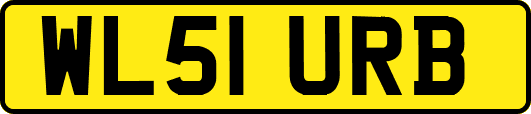 WL51 URB